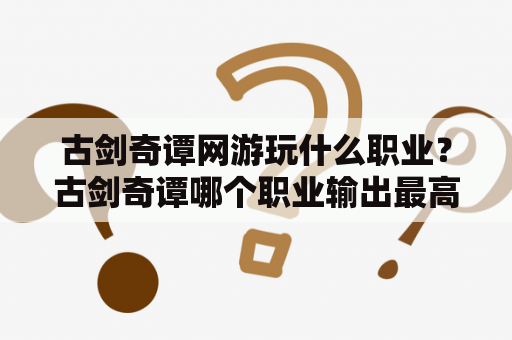 古剑奇谭网游玩什么职业？古剑奇谭哪个职业输出最高